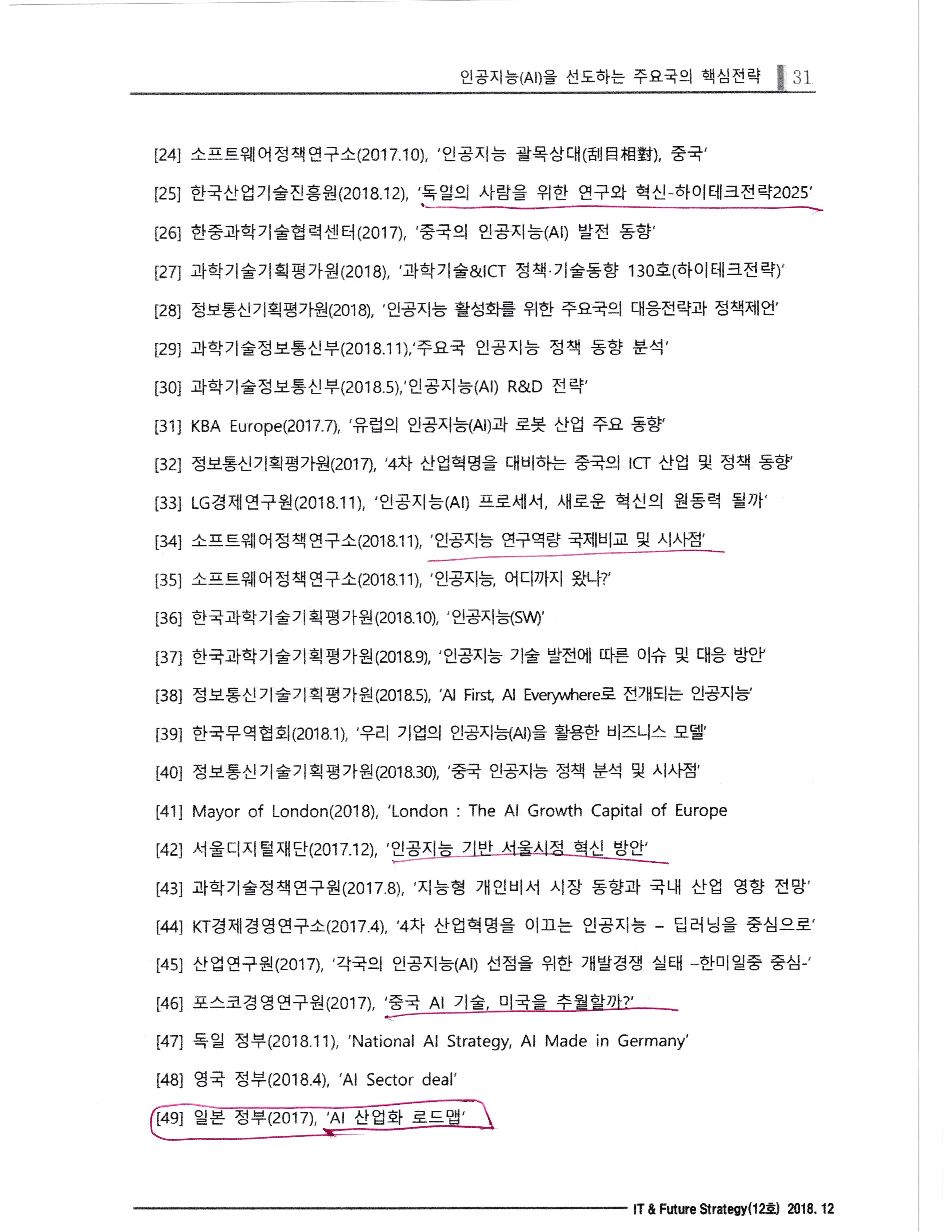 인공지능(AI)을 선도하는 주요국의 핵심전략 31

[24] 소프트웨어정책연구소(2017.10), '인공지능 괄목상대(刮目相對), 중국'

[25] 한국산업기술진흥원(2018.12), '독일의 사람을 위한 연구와 혁신-하이테크전략2025'

[26] 한중과학기술협력센터(2017), '중국의 인공지능(AI) 발전 동향'

[27] 과학기술기획평가원(2018), '과학기술&ICT 정책·기술동향 130호(하이테크전략)'

[28] 정보통신기획평가원(2018), '인공지능 활성화를 위한 주요국의 대응전략과 정책제언'

[29] 과학기술정보통신부(2018.11),'주요국 인공지능 정책 동향 분석'

[30] 과학기술정보통신부(2018.5),'인공지능(AI) R&D 전략'

[31] KBA Europe(2017.7), '유럽의 인공지능(AI)과 로봇 산업 주요 동향'

[32] 정보통신기획평가원(2017), '4차 산업혁명을 대비하는 중국의 ICT 산업 및 정책 동향'

[33] LG경제연구원(2018.11), '인공지능(AI) 프로세서, 새로운 혁신의 원동력 될까'

[34] 소프트웨어정책연구소(2018.11), '인공지능 연구역량 국제비교 및 시사점'

[35] 소프트웨어정책연구소(2018.11), '인공지능, 어디까지 왔나?'

[36] 한국과학기술기획평가원(2018.10), '인공지능(SW)'

[37] 한국과학기술기획평가원(2018.9), '인공지능 기술 발전에 따른 이슈 및 대응 방안'

[38] 정보통신기술기획평가원(2018.5), 'AI First, AI Everywhere로 전개되는 인공지능'

[39] 한국무역협회(2018.1), '우리 기업의 인공지능(AI)을 활용한 비즈니스 모델'

[40] 정보통신기술기획평가원(2018.30), '중국 인공지능 정책 분석 및 시사점'

[41] Mayor of London(2018), 'London : The AI Growth Capital of Europe

[42] 서울디지털재단(2017.12), '인공지능 기반 서울시정 혁신 방안'

[43] 과학기술정책연구원(2017.8), '지능형 개인비서 시장 동향과 국내 산업 영향 전망'

[44] KT경제경영연구소(2017.4), '4차 산업혁명을 이끄는 인공지능 – 딥러닝을 중심으로'

[45] 산업연구원(2017), '각국의 인공지능(AI) 선점을 위한 개발경쟁 실태 –한미일중 중심-'

[46] 포스코경영연구원(2017), '중국 AI 기술, 미국을 추월할까?'

[47] 독일 정부(2018.11), 'National AI Strategy, AI Made in Germany'

[48] 영국 정부(2018.4), 'AI Sector deal'

[49] 일본 정부(2017), 'AI 산업화 로드맵'

IT & Future Strategy(12호) 2018. 12